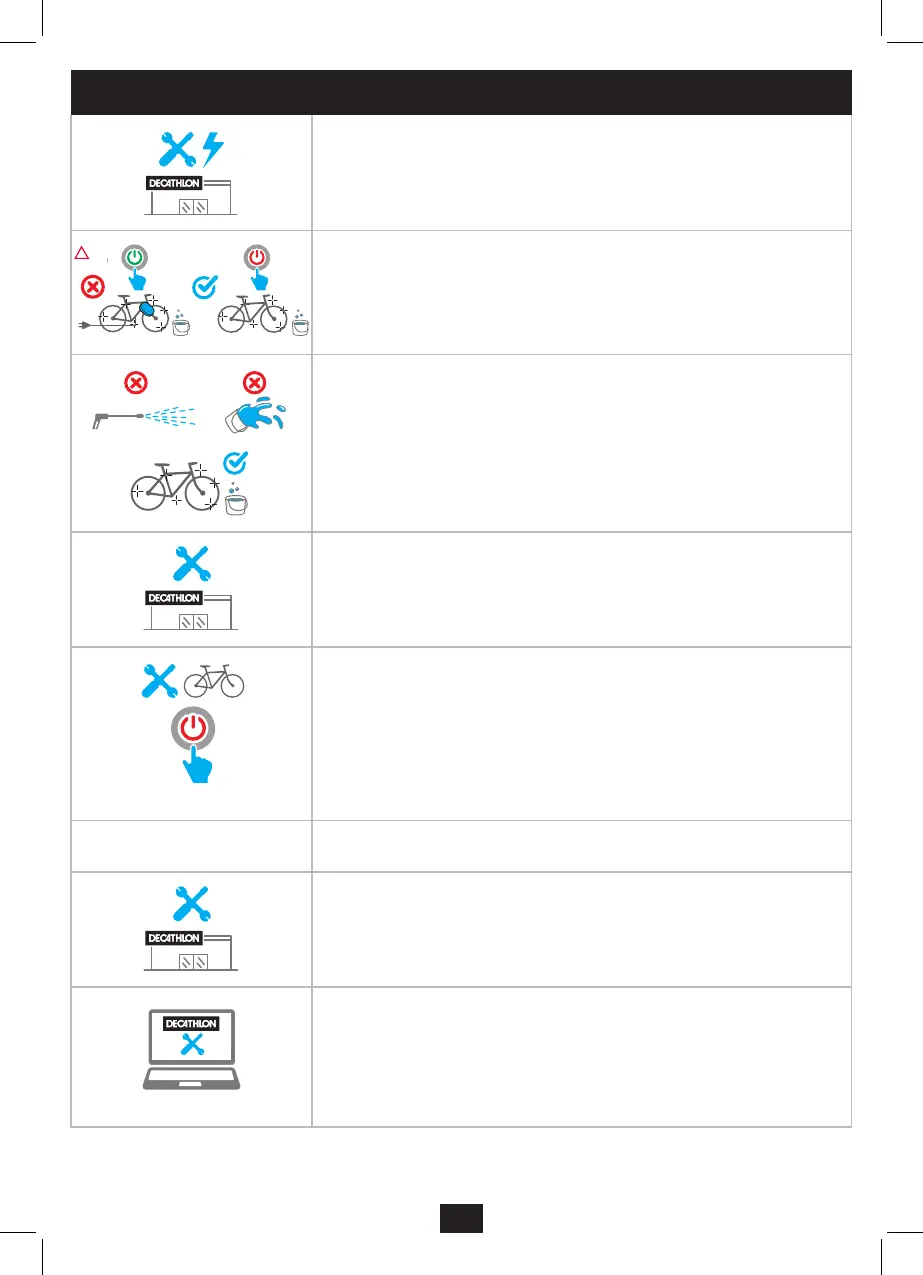 DECATHLON

DECATHLON

DECATHLON

DECATHLON